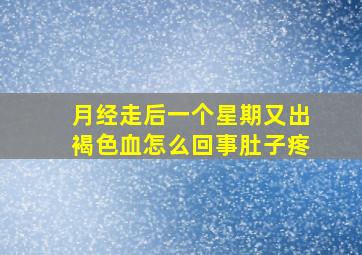 月经走后一个星期又出褐色血怎么回事肚子疼